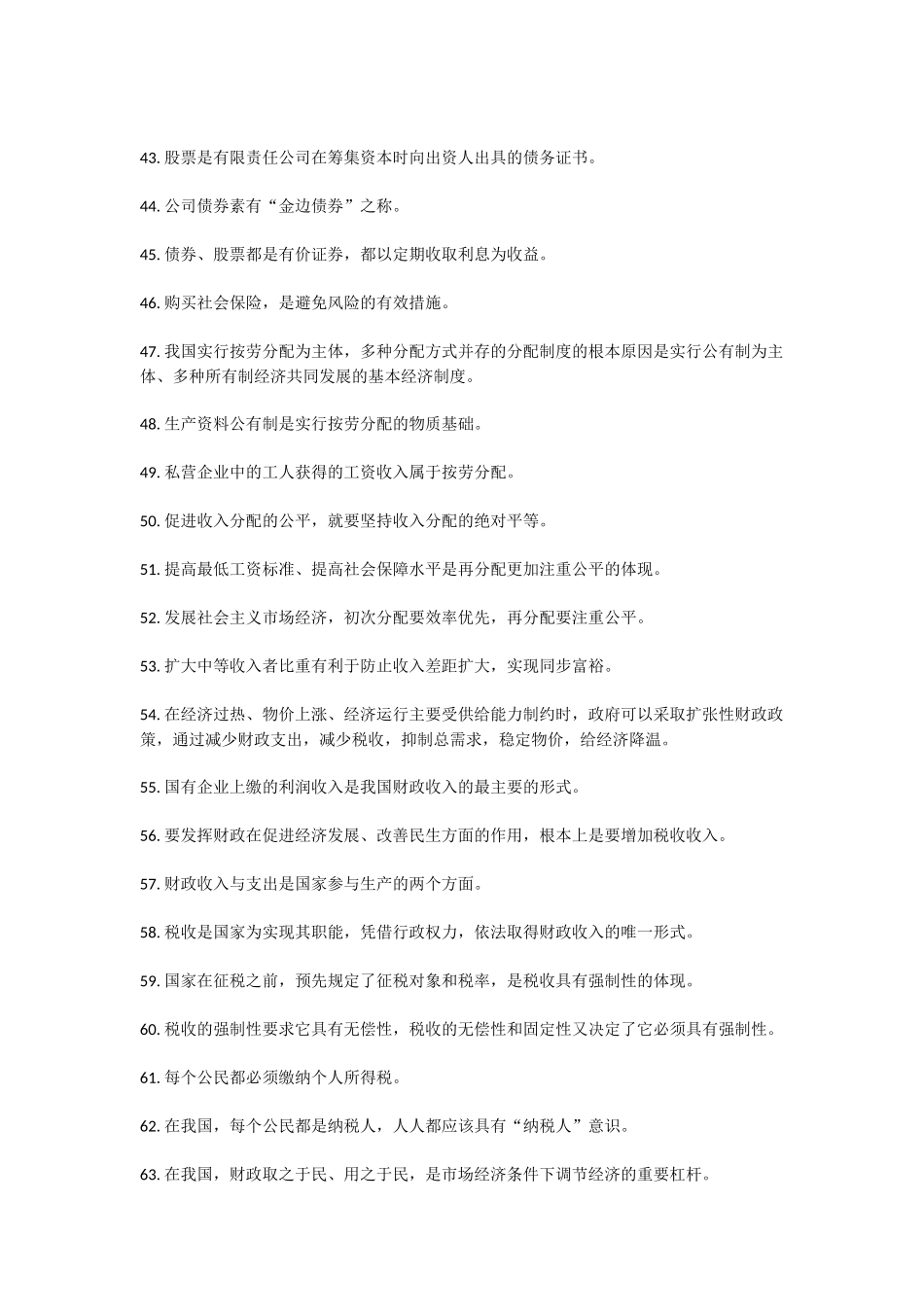 43. 股票是有限责任公司在筹集资本时向出资人出具的债务证书。

44. 公司债券素有“金边债券”之称。

45. 债券、股票都是有价证券，都以定期收取利息为收益。

46. 购买社会保险，是避免风险的有效措施。

47. 我国实行按劳分配为主体，多种分配方式并存的分配制度的根本原因是实行公有制为主体、多种所有制经济共同发展的基本经济制度。

48. 生产资料公有制是实行按劳分配的物质基础。

49. 私营企业中的工人获得的工资收入属于按劳分配。

50. 促进收入分配的公平，就要坚持收入分配的绝对平等。

51. 提高最低工资标准、提高社会保障水平是再分配更加注重公平的体现。

52. 发展社会主义市场经济，初次分配要效率优先，再分配要注重公平。

53. 扩大中等收入者比重有利于防止收入差距扩大，实现同步富裕。

54. 在经济过热、物价上涨、经济运行主要受供给能力制约时，政府可以采取扩张性财政政策，通过减少财政支出，减少税收，抑制总需求，稳定物价，给经济降温。

55. 国有企业上缴的利润收入是我国财政收入的最主要的形式。

56. 要发挥财政在促进经济发展、改善民生方面的作用，根本上是要增加税收收入。

57. 财政收入与支出是国家参与生产的两个方面。

58. 税收是国家为实现其职能，凭借行政权力，依法取得财政收入的唯一形式。

59. 国家在征税之前，预先规定了征税对象和税率，是税收具有强制性的体现。

60. 税收的强制性要求它具有无偿性，税收的无偿性和固定性又决定了它必须具有强制性。

61. 每个公民都必须缴纳个人所得税。

62. 在我国，每个公民都是纳税人，人人都应该具有“纳税人”意识。

63. 在我国，财政取之于民、用之于民，是市场经济条件下调节经济的重要杠杆。